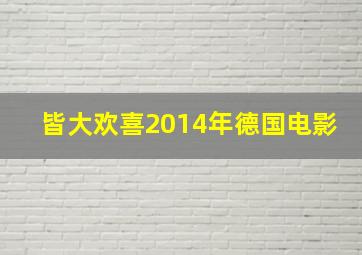 皆大欢喜2014年德国电影